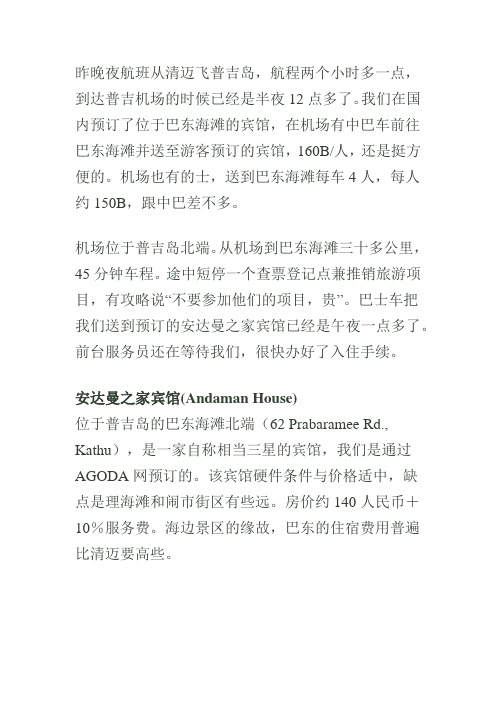 昨晚夜航班从清迈飞普吉岛，航程两个小时多一点，到达普吉机场的时候已经是半夜 12 点多了。我们在国内预订了位于巴东海滩的宾馆，在机场有中巴车前往巴东海滩并送至游客预订的宾馆，160B/人，还是挺方便的。机场也有的士，送到巴东海滩每车 4 人，每人约 150B，跟中巴差不多。

机场位于普吉岛北端。从机场到巴东海滩三十多公里，45 分钟车程。途中短停一个查票登记点兼推销旅游项目，有攻略说“不要参加他们的项目，贵”。巴士车把我们送到预订的安达曼之家宾馆已经是午夜一点多了。前台服务员还在等待我们，很快办好了入住手续。

安达曼之家宾馆(Andaman House)
位于普吉岛的巴东海滩北端（62 Prabaramee Rd., Kathu），是一家自称相当三星的宾馆，我们是通过 AGODA 网预订的。该宾馆硬件条件与价格适中，缺点是理海滩和闹市街区有些远。房价约 140 人民币＋10％服务费。海边景区的缘故，巴东的住宿费用普遍比清迈要高些。